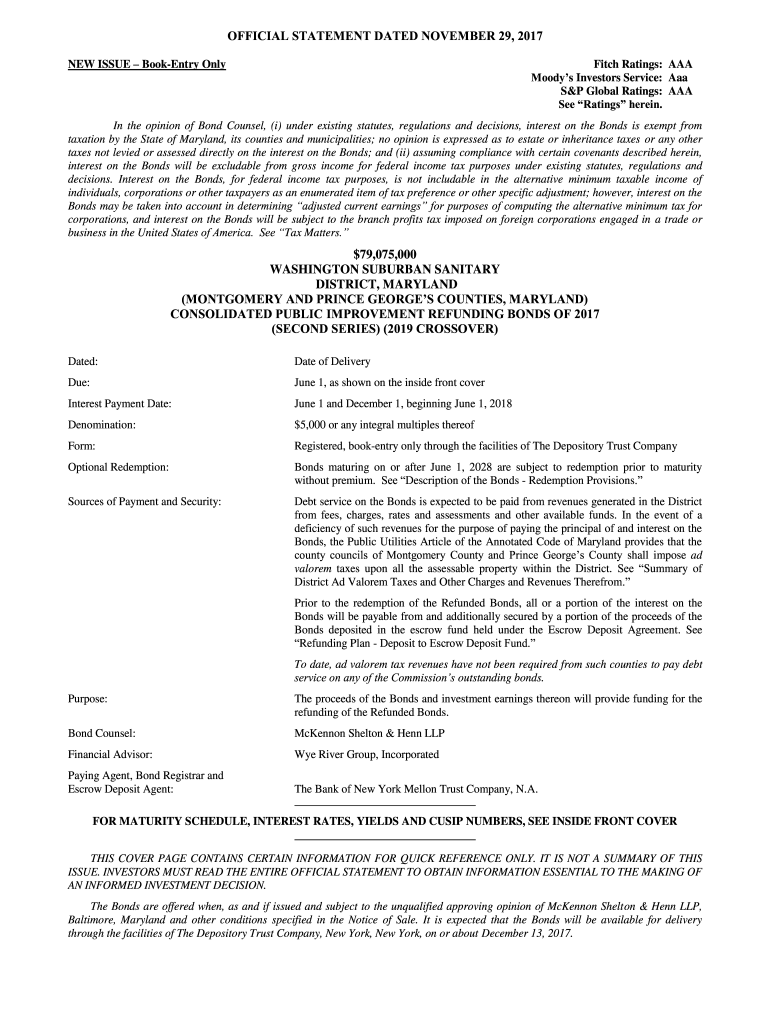 OFFICIAL STATEMENT DATED NOVEMBER 29, 2017

NEW ISSUE – Book-Entry Only

Fitch Ratings: AAA
Moody's Investors Service: Aaa
S&P Global Ratings: AAA
See "Ratings" herein.

In the opinion of Bond Counsel, (i) under existing statutes, regulations and decisions, interest on the Bonds is exempt from taxation by the State of Maryland, its counties and municipalities; no opinion is expressed as to estate or inheritance taxes or any other taxes not levied or assessed directly on the interest on the Bonds; and (ii) assuming compliance with certain covenants described herein, interest on the Bonds will be excludable from gross income for federal income tax purposes under existing statutes, regulations and decisions. Interest on the Bonds, for federal income tax purposes, is not includable in the alternative minimum taxable income of individuals, corporations or other taxpayers as an enumerated item of tax preference or other specific adjustment; however, interest on the Bonds may be taken into account in determining "adjusted current earnings" for purposes of computing the alternative minimum tax for corporations, and interest on the Bonds will be subject to the branch profits tax imposed on foreign corporations engaged in a trade or business in the United States of America. See "Tax Matters."

$79,075,000
WASHINGTON SUBURBAN SANITARY DISTRICT, MARYLAND
(MONTGOMERY AND PRINCE GEORGE'S COUNTIES, MARYLAND)
CONSOLIDATED PUBLIC IMPROVEMENT REFUNDING BONDS OF 2017
(SECOND SERIES) (2019 CROSSOVER)

Dated: Date of Delivery

Due: June 1, as shown on the inside front cover

Interest Payment Date: June 1 and December 1, beginning June 1, 2018

Denomination: $5,000 or any integral multiples thereof

Form: Registered, book-entry only through the facilities of The Depository Trust Company

Optional Redemption: Bonds maturing on or after June 1, 2028 are subject to redemption prior to maturity without premium. See "Description of the Bonds - Redemption Provisions."

Sources of Payment and Security: Debt service on the Bonds is expected to be paid from revenues generated in the District from fees, charges, rates and assessments and other available funds. In the event of a deficiency of such revenues for the purpose of paying the principal of and interest on the Bonds, the Public Utilities Article of the Annotated Code of Maryland provides that the county councils of Montgomery County and Prince George's County shall impose ad valorem taxes upon all the assessable property within the District. See "Summary of District Ad Valorem Taxes and Other Charges and Revenues Therefrom."

Prior to the redemption of the Refunded Bonds, all or a portion of the interest on the Bonds will be payable from and additionally secured by a portion of the proceeds of the Bonds deposited in the escrow fund held under the Escrow Deposit Agreement. See "Refunding Plan - Deposit to Escrow Deposit Fund."

To date, ad valorem tax revenues have not been required from such counties to pay debt service on any of the Commission's outstanding bonds.

Purpose: The proceeds of the Bonds and investment earnings thereon will provide funding for the refunding of the Refunded Bonds.

Bond Counsel: McKennon Shelton & Henn LLP

Financial Advisor: Wye River Group, Incorporated

Paying Agent, Bond Registrar and Escrow Deposit Agent: The Bank of New York Mellon Trust Company, N.A.

FOR MATURITY SCHEDULE, INTEREST RATES, YIELDS AND CUSIP NUMBERS, SEE INSIDE FRONT COVER

THIS COVER PAGE CONTAINS CERTAIN INFORMATION FOR QUICK REFERENCE ONLY. IT IS NOT A SUMMARY OF THIS ISSUE. INVESTORS MUST READ THE ENTIRE OFFICIAL STATEMENT TO OBTAIN INFORMATION ESSENTIAL TO THE MAKING OF AN INFORMED INVESTMENT DECISION.

The Bonds are offered when, as and if issued and subject to the unqualified approving opinion of McKennon Shelton & Henn LLP, Baltimore, Maryland and other conditions specified in the Notice of Sale. It is expected that the Bonds will be available for delivery through the facilities of The Depository Trust Company, New York, New York, on or about December 13, 2017.